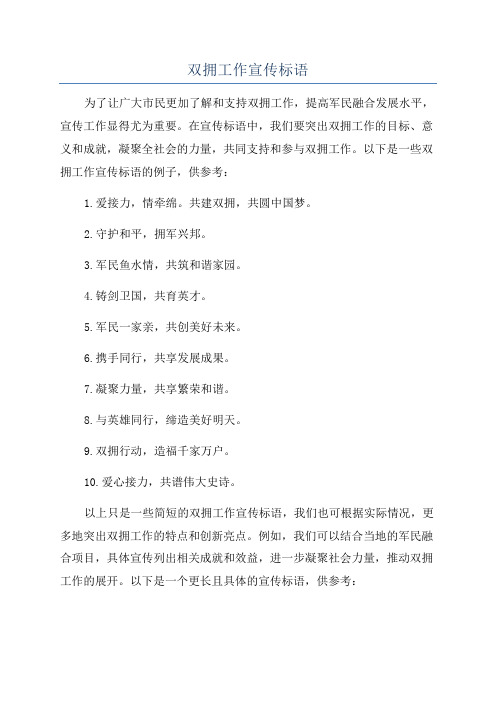 双拥工作宣传标语

为了让广大市民更加了解和支持双拥工作，提高军民融合发展水平，宣传工作显得尤为重要。在宣传标语中，我们要突出双拥工作的目标、意义和成就，凝聚全社会的力量，共同支持和参与双拥工作。以下是一些双拥工作宣传标语的例子，供参考：

1.爱接力，情牵绵。共建双拥，共圆中国梦。

2.守护和平，拥军兴邦。

3.军民鱼水情，共筑和谐家园。

4.铸剑卫国，共育英才。

5.军民一家亲，共创美好未来。

6.携手同行，共享发展成果。

7.凝聚力量，共享繁荣和谐。

8.与英雄同行，缔造美好明天。

9.双拥行动，造福千家万户。

10.爱心接力，共谱伟大史诗。

以上只是一些简短的双拥工作宣传标语，我们也可根据实际情况，更多地突出双拥工作的特点和创新亮点。例如，我们可以结合当地的军民融合项目，具体宣传列出相关成就和效益，进一步凝聚社会力量，推动双拥工作的展开。以下是一个更长且具体的宣传标语，供参考：